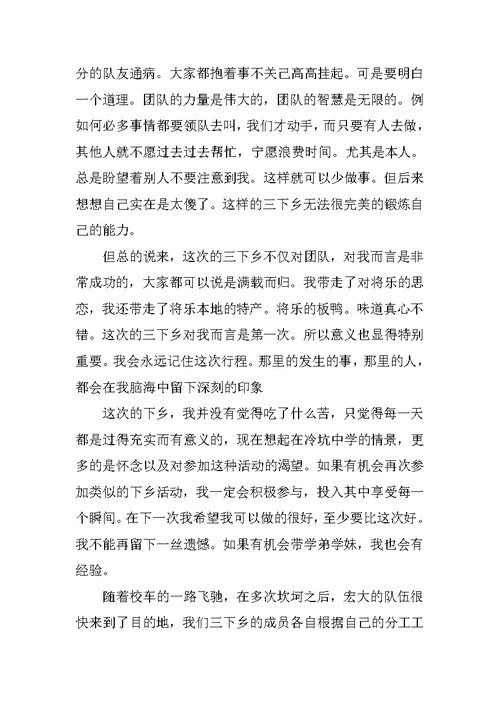 分的队友通病。大家都抱着事不关己高高挂起。可是要明白一个道理。团队的力量是伟大的，团队的智慧是无限的。例如何必多事情都要领队去叫，我们才动手，而只要有人去做，其他人就不愿过去过去帮忙，宁愿浪费时间。尤其是本人。总是盼望着别人不要注意到我。这样就可以少做事。但后来想想自己实在是太傻了。这样的三下乡无法很完美的锻炼自己的能力。

但总的说来，这次的三下乡不仅对团队，对我而言是非常成功的，大家都可以说是满载而归。我带走了对将乐的思恋，我还带走了将乐本地的特产。将乐的板鸭。味道真心不错。这次的三下乡对我而言是第一次。所以意义也显得特别重要。我会永远记住这次行程。那里的发生的事，那里的人，都会在我脑海中留下深刻的印象

这次的下乡，我并没有觉得吃了什么苦，只觉得每一天都是过得充实而有意义的，现在想起在冷坑中学的情景，更多的是怀念以及对参加这种活动的渴望。如果有机会再次参加类似的下乡活动，我一定会积极参与，投入其中享受每一个瞬间。在下一次我希望我可以做的很好，至少要比这次好。我不能再留下一丝遗憾。如果有机会带学弟学妹，我也会有经验。

随着校车的一路飞驰，在多次坎坷之后，宏大的队伍很快来到了目的地，我们三下乡的成员各自根据自己的分工工